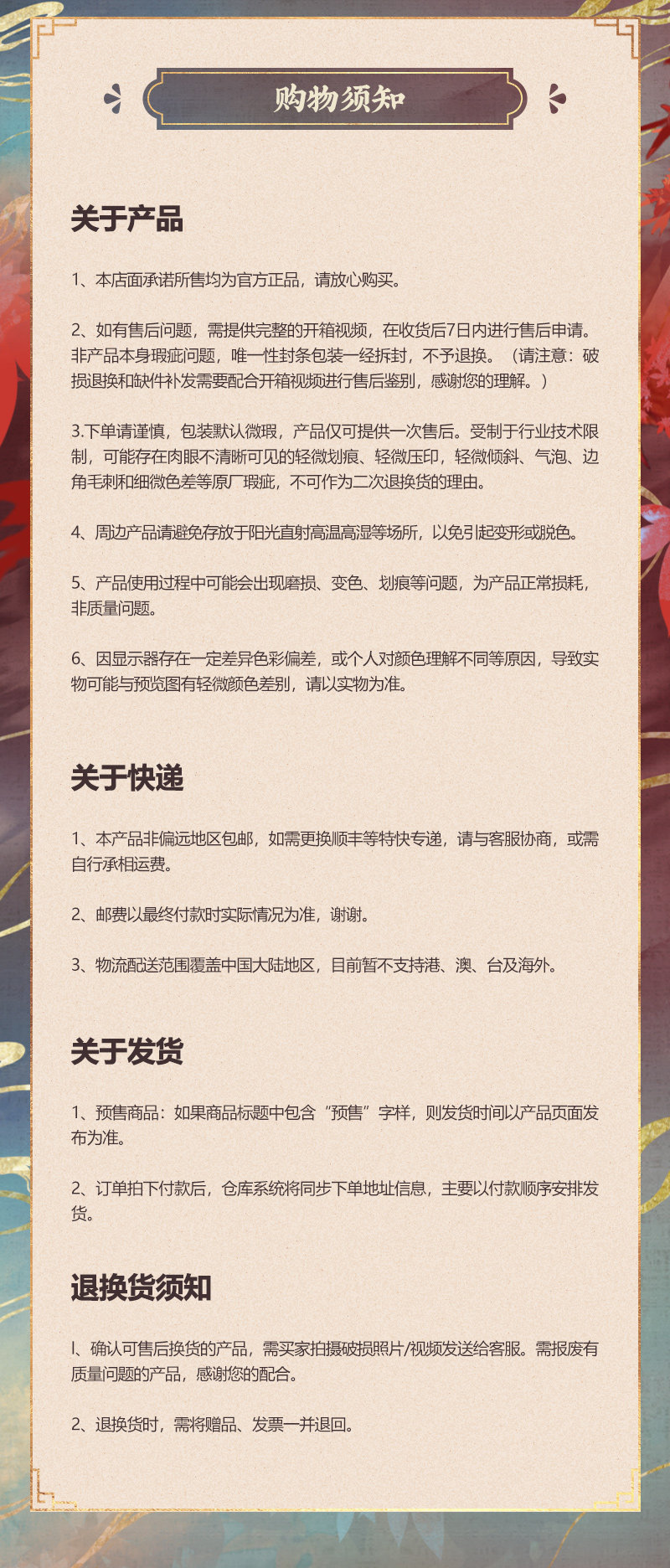 购物须知

关于产品

1、本店面承诺所售均为官方正品，请放心购买。

2、如有售后问题，需提供完整的开箱视频，在收货后7日内进行售后申请。非产品本身瑕疵问题，唯一性封条包装一经拆封，不予退换。（请注意：破损退换和缺件补发需要配合开箱视频进行售后鉴别，感谢您的理解。）

3.下单请谨慎，包装默认微瑕，产品仅可提供一次售后。受制于行业技术限制，可能存在肉眼不清晰可见的轻微划痕、轻微压印，轻微倾斜、气泡、边角毛刺和细微色差等原厂瑕疵，不可作为二次退换货的理由。

4、周边产品请避免存放于阳光直射高温高湿等场所，以免引起变形或脱色。

5、产品使用过程中可能会出现磨损、变色、划痕等问题，为产品正常损耗，非质量问题。

6、因显示器存在一定差异色彩偏差，或个人对颜色理解不同等原因，导致实物可能与预览图有轻微颜色差别，请以实物为准。

关于快递

1、本产品非偏远地区包邮，如需更换顺丰等特快专递，请与客服协商，或需自行承担运费。

2、邮费以最终付款时实际情况为准，谢谢。

3、物流配送范围覆盖中国大陆地区，目前暂不支持港、澳、台及海外。

关于发货

1、预售商品：如果商品标题中包含“预售”字样，则发货时间以产品页面发布为准。

2、订单拍下付款后，仓库系统将同步下单地址信息，主要以付款顺序安排发货。

退换货须知

l、确认可售后换货的产品，需买家拍摄破损照片/视频发送给客服。需报废有质量问题的产品，感谢您的配合。

2、退换货时，需将赠品、发票一并退回。